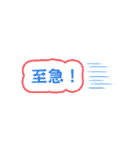 至急！